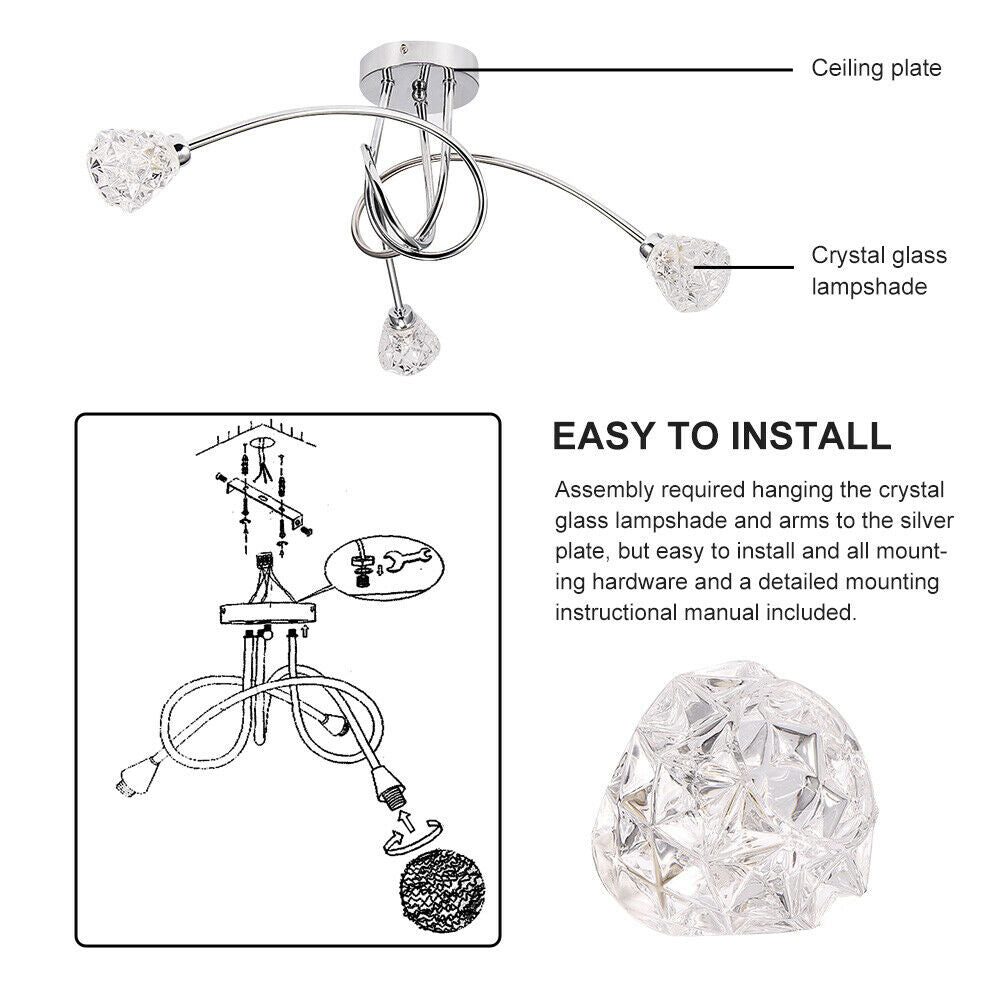 Ceiling plate

Crystal glass lampshade

EASY TO INSTALL

Assembly required hanging the crystal glass lampshade and arms to the silver plate, but easy to install and all mounting hardware and a detailed mounting instructional manual included.